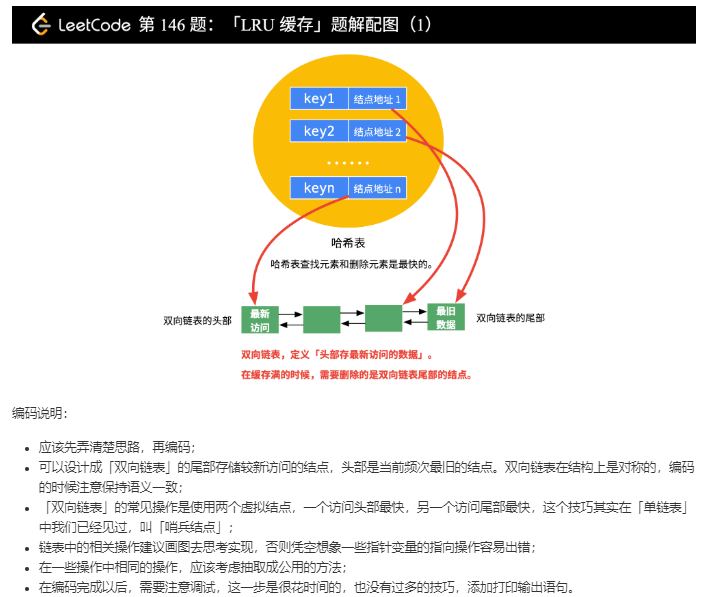 LeetCode 第 146 题：「LRU 缓存」题解配图（1）

key1 结点地址 1
key2 结点地址 2
......
keyn 结点地址 n

哈希表
哈希表查找元素和删除元素是最快的。

双向链表的头部
最新访问
最旧数据
双向链表的尾部

双向链表，定义「头部存最新访问的数据」。
在缓存满的时候，需要删除的是双向链表尾部的结点。

编码说明：

- 应该先弄清楚思路，再编码；
- 可以设计成「双向链表」的尾部存储较新访问的结点，头部是当前频次最旧的结点。双向链表在结构上是对称的，编码的时候注意保持语义一致；
- 「双向链表」的常见操作是使用两个虚拟结点，一个访问头部最快，另一个访问尾部最快，这个技巧其实在「单链表」中我们已经见过，叫「哨兵结点」；
- 链表中的相关操作建议画图去思考实现，否则凭空想象一些指针变量的指向操作容易出错；
- 在一些操作中相同的操作，应该考虑抽取成公用的方法；
- 在编码完成以后，需要注意调试，这一步是很花时间的，也没有过多的技巧，添加打印输出语句。